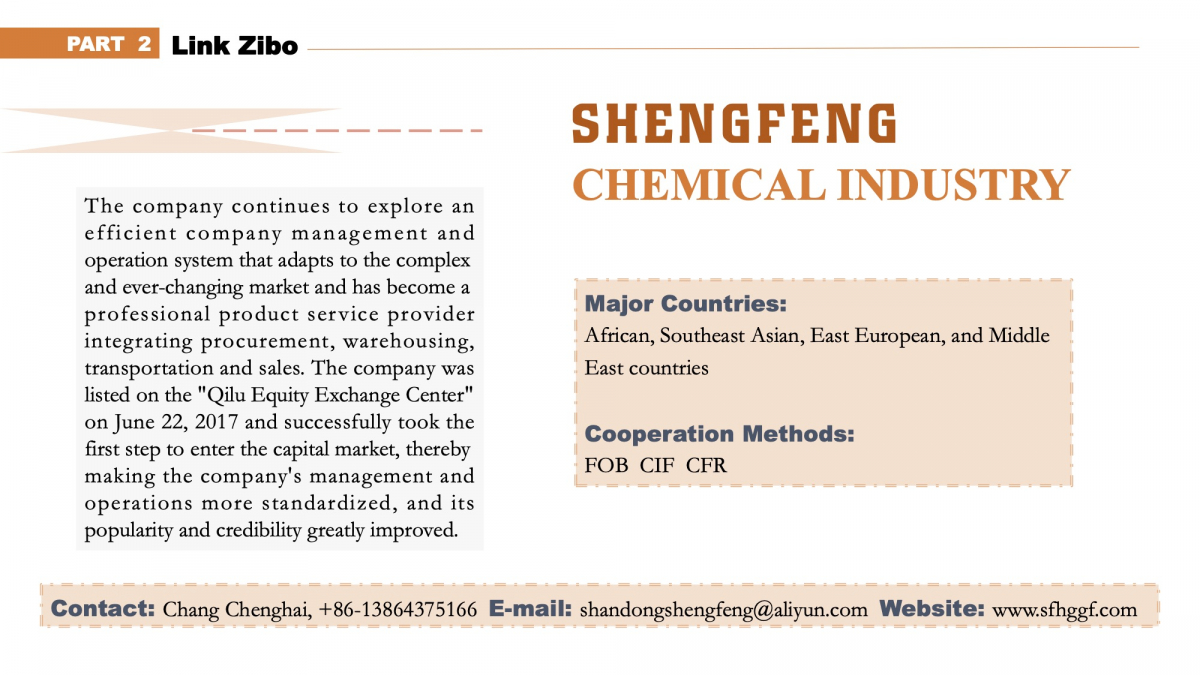 PART 2 Link Zibo

SHENGFENG
CHEMICAL INDUSTRY

The company continues to explore an efficient company management and operation system that adapts to the complex and ever-changing market and has become a professional product service provider integrating procurement, warehousing, transportation and sales. The company was listed on the "Qilu Equity Exchange Center" on June 22, 2017 and successfully took the first step to enter the capital market, thereby making the company's management and operations more standardized, and its popularity and credibility greatly improved.

Major Countries:
African, Southeast Asian, East European, and Middle East countries

Cooperation Methods:
FOB CIF CFR

Contact: Chang Chenghai, +86-13864375166 E-mail: shandongshengfeng@aliyun.com Website: www.sfhggf.com